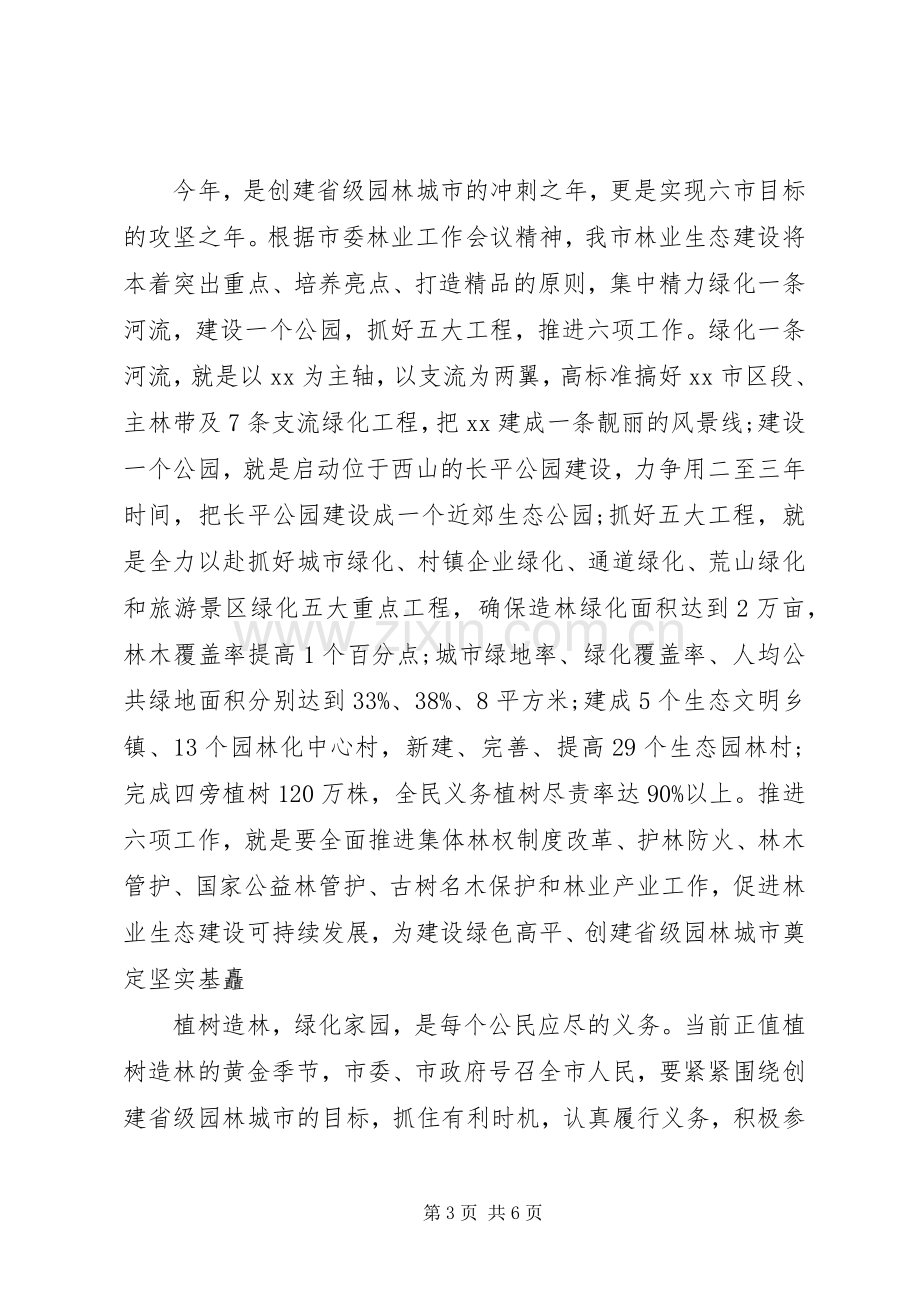 今年，是创建省级园林城市的冲刺之年，更是实现六市目标的攻坚之年。根据市委林业工作会议精神，我市林业生态建设将本着突出重点、培养亮点、打造精品的原则，集中精力绿化一条河流，建设一个公园，抓好五大工程，推进六项工作。绿化一条河流，就是以xx为主轴，以支流为两翼，高标准搞好xx市区段、主林带及7条支流绿化工程，把xx建成一条靓丽的风景线;建设一个公园，就是启动位于西山的长平公园建设，力争用二至三年时间，把长平公园建设成一个近郊生态公园;抓好五大工程，就是全力以赴抓好城市绿化、村镇企业绿化、通道绿化、荒山绿化和旅游景区绿化五大重点工程，确保造林绿化面积达到2万亩，林木覆盖率提高1个百分点;城市绿地率、绿化覆盖率、人均公共绿地面积分别达到33%、38%、8平方米;建成5个生态文明乡镇、13个园林化中心村，新建、完善、提高29个生态园林村;完成四旁植树120万株，全民义务植树尽责率达90%以上。推进六项工作，就是要全面推进集体林权制度改革、护林防火、林木管护、国家公益林管护、古树名木保护和林业产业工作，促进林业生态建设可持续发展，为建设绿色高平、创建省级园林城市奠定坚实基矗

植树造林，绿化家园，是每个公民应尽的义务。当前正值植树造林的黄金季节，市委、市政府号召全市人民，要紧紧围绕创建省级园林城市的目标，抓住有利时机，认真履行义务，积极参

第3页 共6页

www.zixin.com.cn